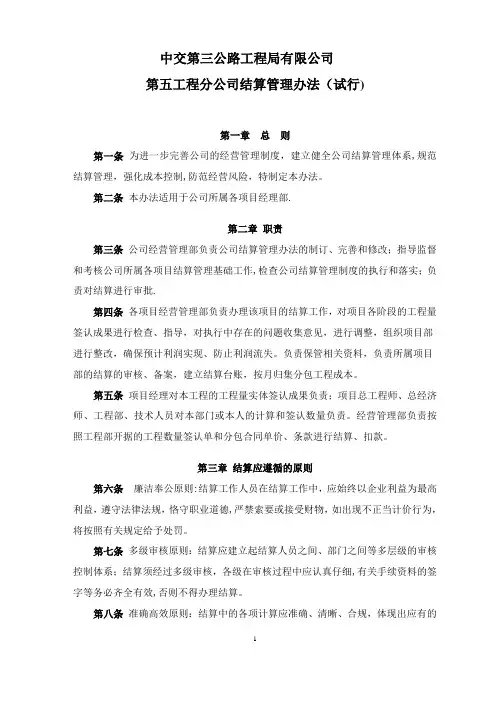 中交第三公路工程局有限公司
第五工程分公司结算管理办法（试行）

第一章 总 则

第一条 为进一步完善公司的经营管理制度，建立健全公司结算管理体系，规范结算管理，强化成本控制，防范经营风险，特制定本办法。

第二条 本办法适用于公司所属各项目经理部.

第二章 职责

第三条 公司经营管理部负责公司结算管理办法的制订、完善和修改；指导监督和考核公司所属各项目结算管理基础工作，检查公司结算管理制度的执行和落实；负责对结算进行审批.

第四条 各项目经营管理部负责办理该项目的结算工作，对项目各阶段的工程量签认成果进行检查、指导，对执行中存在的问题收集意见，进行调整，组织项目部进行整改，确保预计利润实现、防止利润流失。负责保管相关资料，负责所属项目部的结算的审核、备案，建立结算台账，按月归集分包工程成本。

第五条 项目经理对本工程的工程量实体签认成果负责；项目总工程师、总经济师、工程部、技术人员对本部门或本人的计算和签认数量负责。经营管理部负责按照工程部开据的工程数量签认单和分包合同单价、条款进行结算、扣款。

第三章 结算应遵循的原则

第六条 廉洁奉公原则：结算工作人员在结算工作中，应始终以企业利益为最高利益，遵守法律法规，恪守职业道德，严禁索要或接受财物，如出现不正当计价行为，将按照有关规定给予处罚。

第七条 多级审核原则：结算应建立起结算人员之间、部门之间等多层级的审核控制体系；结算须经过多级审核，各级在审核过程中应认真仔细，有关手续资料的签字等务必齐全有效，否则不得办理结算。

第八条 准确高效原则：结算中的各项计算应准确、清晰、合规，体现出应有的

1